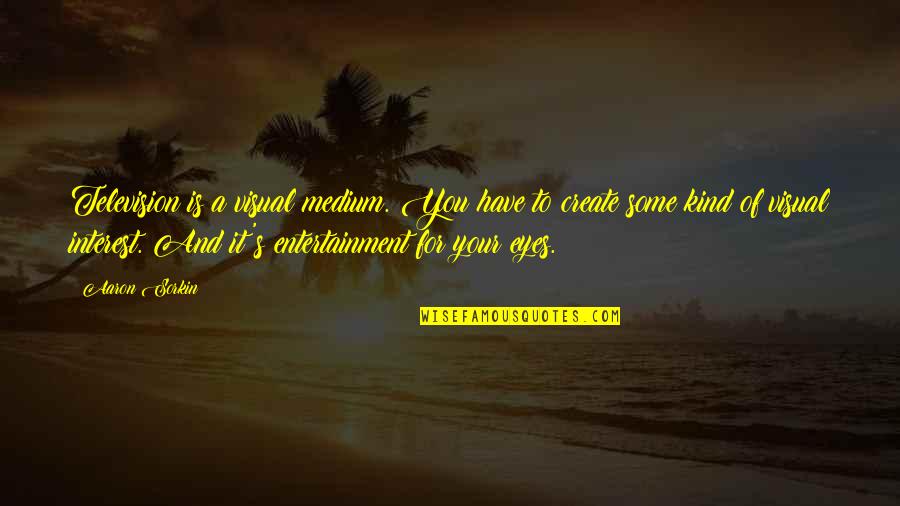 Television is a visual medium. You have to create some kind of visual interest. And it's entertainment for your eyes.

Aaron Sorkin

WISEFAMOUSQUOTES.COM